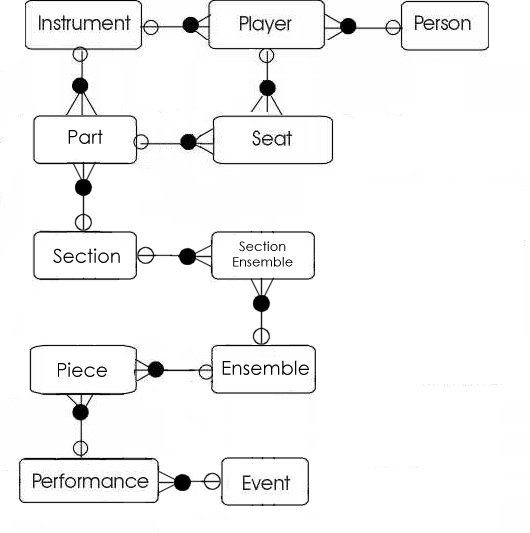 Instrument
Player
Person
Part
Seat
Section
Section Ensemble
Piece
Ensemble
Performance
Event